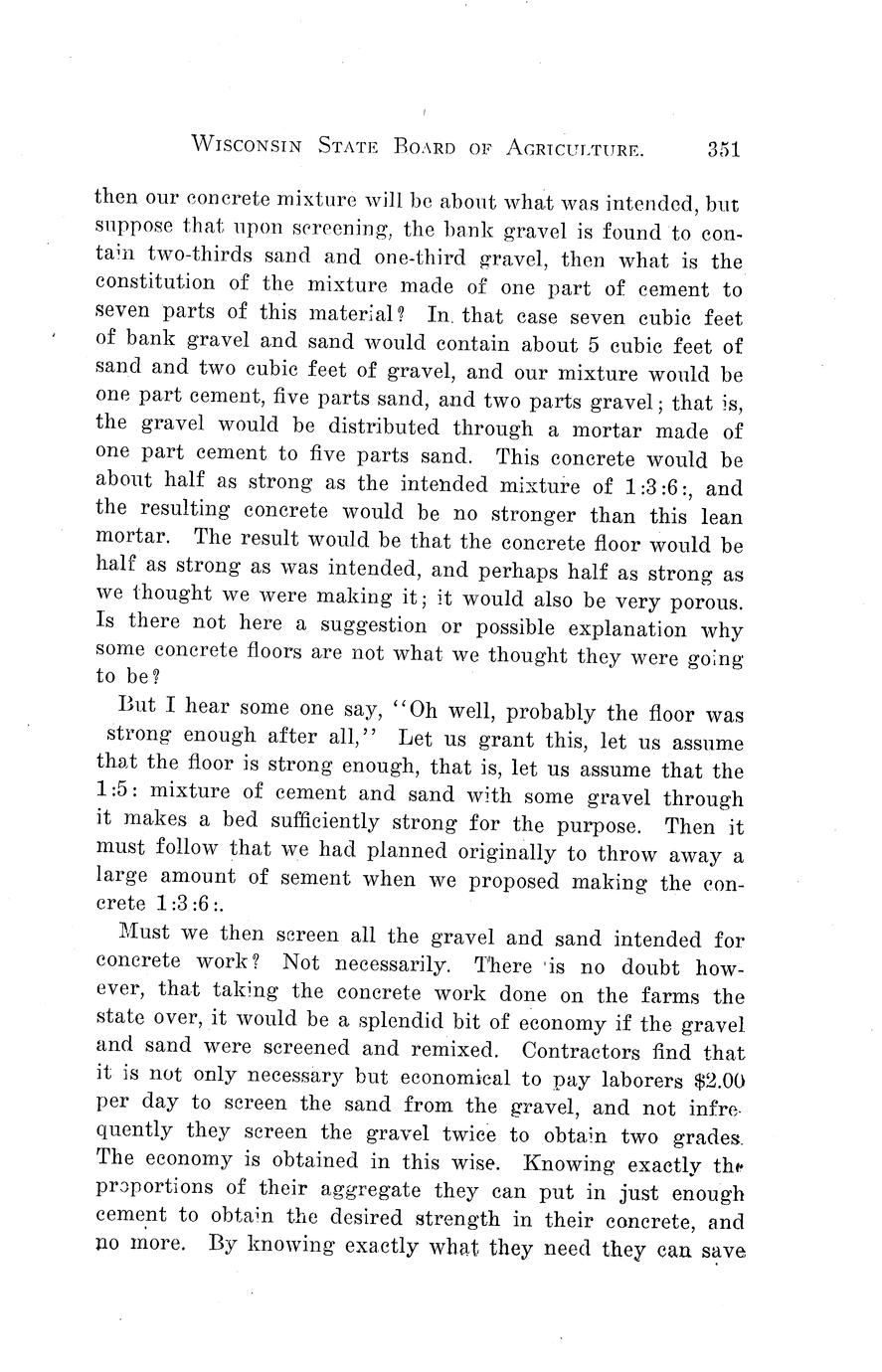 WISCONSIN STATE BOARD OF AGRICULTURE. 351

then our concrete mixture will be about what was intended, but suppose that upon screening, the bank gravel is found to contain two-thirds sand and one-third gravel, then what is the constitution of the mixture made of one part of cement to seven parts of this material? In that case seven cubic feet of bank gravel and sand would contain about 5 cubic feet of sand and two cubic feet of gravel, and our mixture would be one part cement, five parts sand, and two parts gravel; that is, the gravel would be distributed through a mortar made of one part cement to five parts sand. This concrete would be about half as strong as the intended mixture of 1:3:6:, and the resulting concrete would be no stronger than this lean mortar. The result would be that the concrete floor would be half as strong as was intended, and perhaps half as strong as we thought we were making it; it would also be very porous. Is there not here a suggestion or possible explanation why some concrete floors are not what we thought they were going to be?

But I hear some one say, "Oh well, probably the floor was strong enough after all," Let us grant this, let us assume that the floor is strong enough, that is, let us assume that the 1:5: mixture of cement and sand with some gravel through it makes a bed sufficiently strong for the purpose. Then it must follow that we had planned originally to throw away a large amount of sement when we proposed making the concrete 1:3:6:.

Must we then screen all the gravel and sand intended for concrete work? Not necessarily. There is no doubt however, that taking the concrete work done on the farms the state over, it would be a splendid bit of economy if the gravel and sand were screened and remixed. Contractors find that it is not only necessary but economical to pay laborers $2.00 per day to screen the sand from the gravel, and not infrequently they screen the gravel twice to obtain two grades. The economy is obtained in this wise. Knowing exactly the proportions of their aggregate they can put in just enough cement to obtain the desired strength in their concrete, and no more. By knowing exactly what they need they can save